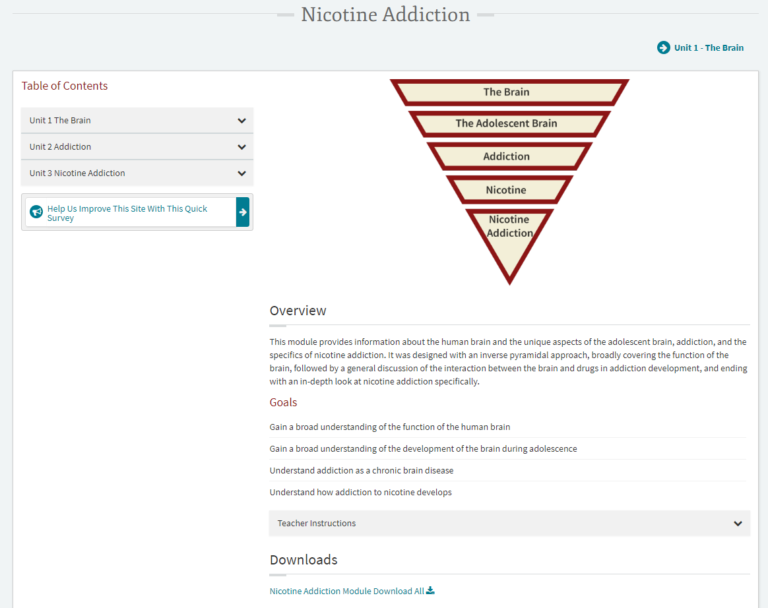 Nicotine Addiction

Unit 1 - The Brain

Table of Contents

Unit 1 The Brain

Unit 2 Addiction

Unit 3 Nicotine Addiction

Help Us Improve This Site With This Quick Survey

The Brain

The Adolescent Brain

Addiction

Nicotine

Nicotine Addiction

Overview

This module provides information about the human brain and the unique aspects of the adolescent brain, addiction, and the specifics of nicotine addiction. It was designed with an inverse pyramidal approach, broadly covering the function of the brain, followed by a general discussion of the interaction between the brain and drugs in addiction development, and ending with an in-depth look at nicotine addiction specifically.

Goals

Gain a broad understanding of the function of the human brain

Gain a broad understanding of the development of the brain during adolescence

Understand addiction as a chronic brain disease

Understand how addiction to nicotine develops

Teacher Instructions

Downloads

Nicotine Addiction Module Download All